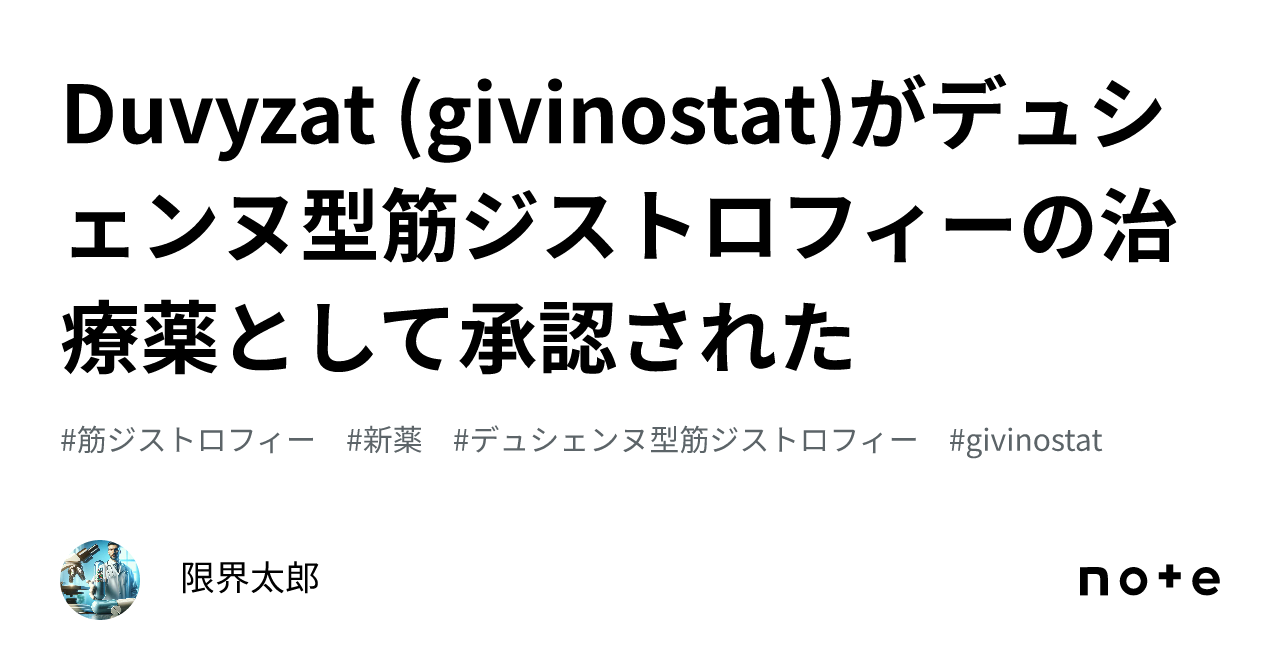 Duvyzat (givinostat)がデュシェンヌ型筋ジストロフィーの治療薬として承認された

#筋ジストロフィー #新薬 #デュシェンヌ型筋ジストロフィー #givinostat

限界太郎

note